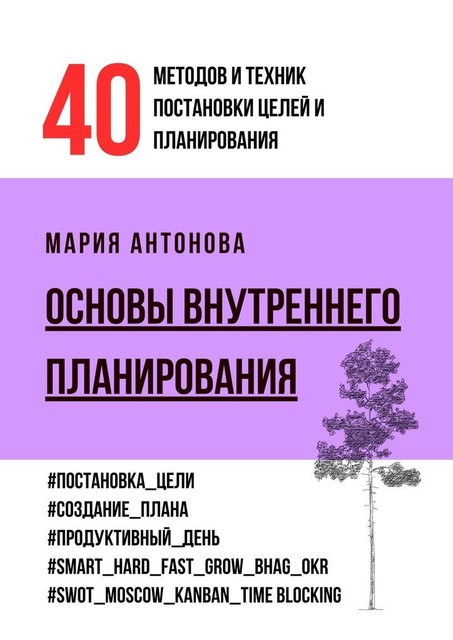 40 МЕТОДОВ И ТЕХНИК ПОСТАНОВКИ ЦЕЛЕЙ И ПЛАНИРОВАНИЯ

МАРИЯ АНТОНОВА

ОСНОВЫ ВНУТРЕННЕГО ПЛАНИРОВАНИЯ

#ПОСТАНОВКА_ЦЕЛИ
#СОЗДАНИЕ_ПЛАНА
#ПРОДУКТИВНЫЙ_ДЕНЬ
#SMART_HARD_FAST_GROW_BHAG_OKR
#SWOT_MOSCOW_KANBAN_TIME BLOCKING